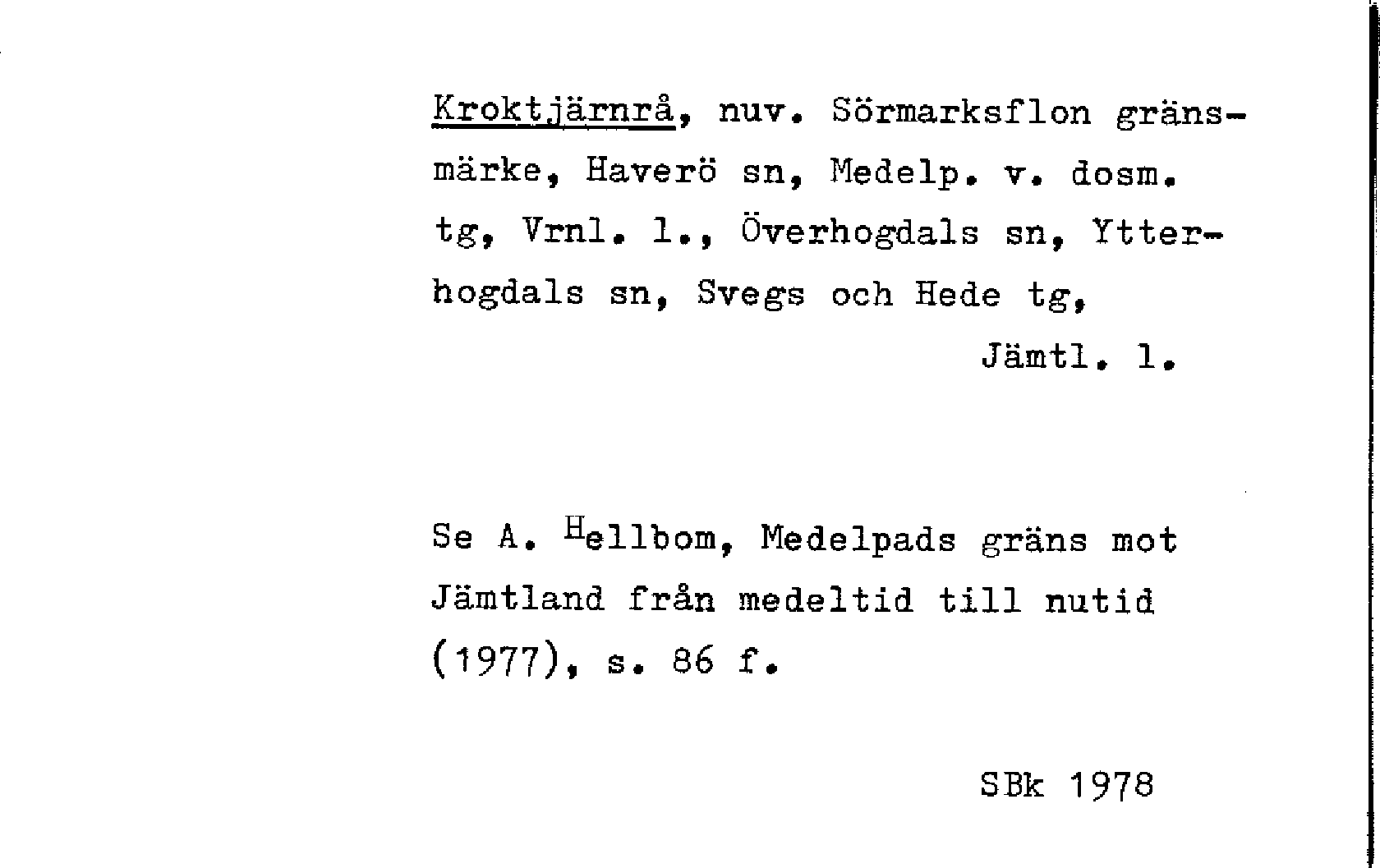 Kroktjärnrå, nuv. Sörmarksflon gränsmärke, Haverö sn, Medelp. v. dosm. tg, Vrnl. l., Överhogdals sn, Ytterhogdals sn, Svegs och Hede tg, Jämtl. l.

Se A. Hellbom, Medelpads gräns mot Jämtland från medeltid till nutid (1977), s. 86 f.

SBk 1978